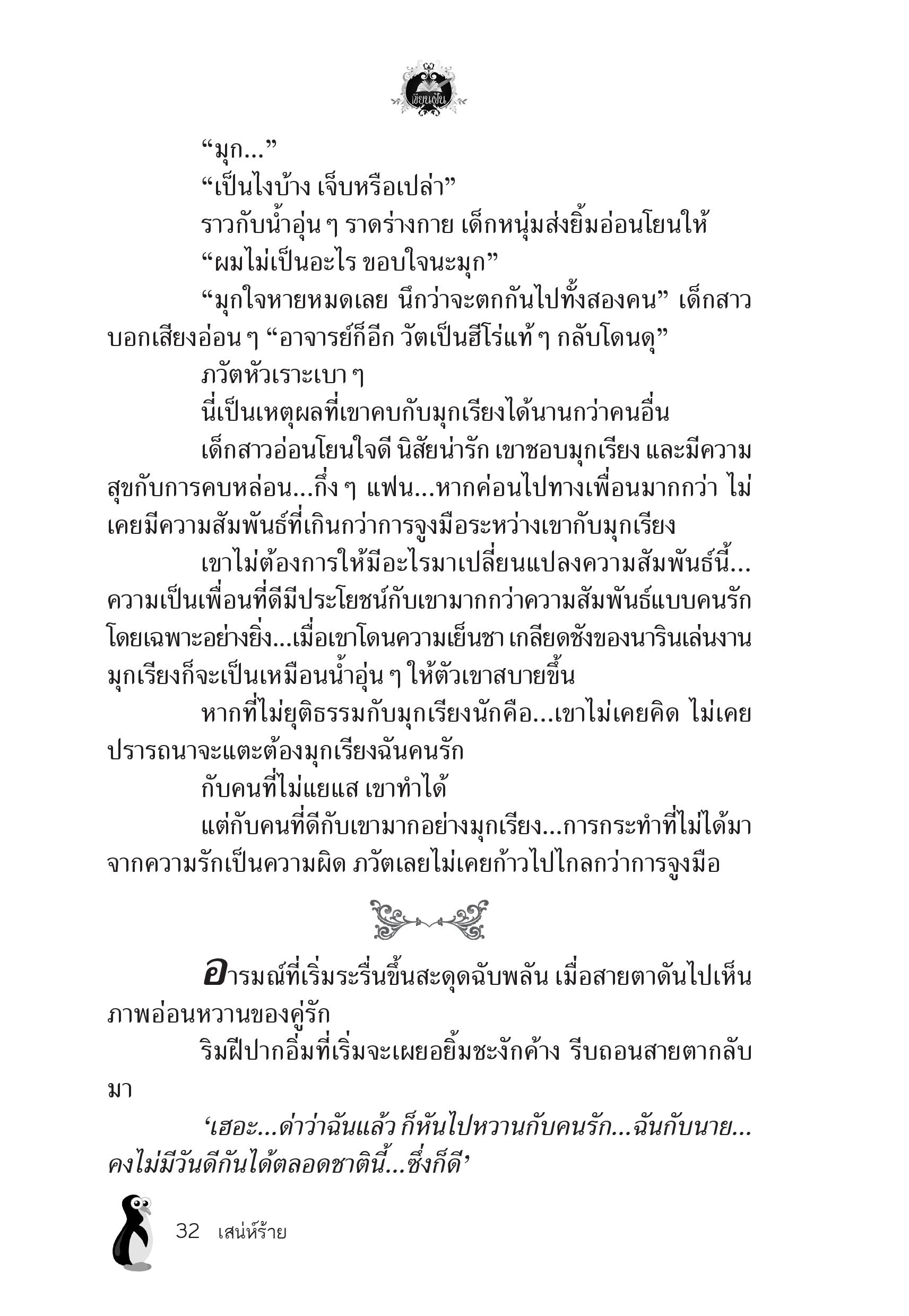 เขียนฝัน

“มุก...”

“เป็นไงบ้าง เจ็บหรือเปล่า”

ราวกับน้ำอุ่น ๆ ราดร่างกาย เด็กหนุ่มส่งยิ้มอ่อนโยนให้

“ผมไม่เป็นอะไร ขอบใจนะมุก”

“มุกใจหายหมดเลย นึกว่าจะตกกันไปทั้งสองคน” เด็กสาวบอกเสียงอ่อน ๆ “อาจารย์ก็อีก วัตเป็นฮีโร่แท้ ๆ กลับโดนดุ”

ภวัตหัวเราะเบา ๆ

นี่เป็นเหตุผลที่เขาคบกับมุกเรียงได้นานกว่าคนอื่น

เด็กสาวอ่อนโยนใจดี นิสัยน่ารัก เขาชอบมุกเรียง และมีความสุขกับการคบหล่อน...กึ่ง ๆ แฟน...หากค่อนไปทางเพื่อนมากกว่า ไม่เคยมีความสัมพันธ์ที่เกินกว่าการจูงมือระหว่างเขากับมุกเรียง

เขาไม่ต้องการให้มีอะไรมาเปลี่ยนแปลงความสัมพันธ์นี้...ความเป็นเพื่อนที่ดีมีประโยชน์กับเขามากกว่าความสัมพันธ์แบบคนรัก โดยเฉพาะอย่างยิ่ง...เมื่อเขาโดนความเย็นชา เกลียดชังของนารินเล่นงาน มุกเรียงก็จะเป็นเหมือนน้ำอุ่น ๆ ให้ตัวเขาสบายขึ้น

หากที่ไม่ยุติธรรมกับมุกเรียงนักคือ...เขาไม่เคยคิด ไม่เคยปรารถนาจะแตะต้องมุกเรียงฉันคนรัก

กับคนที่ไม่แยแส เขาทำได้

แต่กับคนที่ดีกับเขามากอย่างมุกเรียง...การกระทำที่ไม่ได้มาจากความรักเป็นความผิด ภวัตเลยไม่เคยก้าวไปไกลกว่าการจูงมือ

อารมณ์ที่เริ่มระรื่นขึ้นสะดุดฉับพลัน เมื่อสายตาดันไปเห็นภาพอ่อนหวานของคู่รัก

ริมฝีปากอิ่มที่เริ่มจะเผยอยิ้มชะงักค้าง รีบถอนสายตากลับมา

‘เฮอะ...ด่าว่าฉันแล้ว ก็หันไปหวานกับคนรัก...ฉันกับนาย...คงไม่มีวันดีกันได้ตลอดชาตินี้...ซึ่งก็ดี’

32 เสน่ห์ร้าย